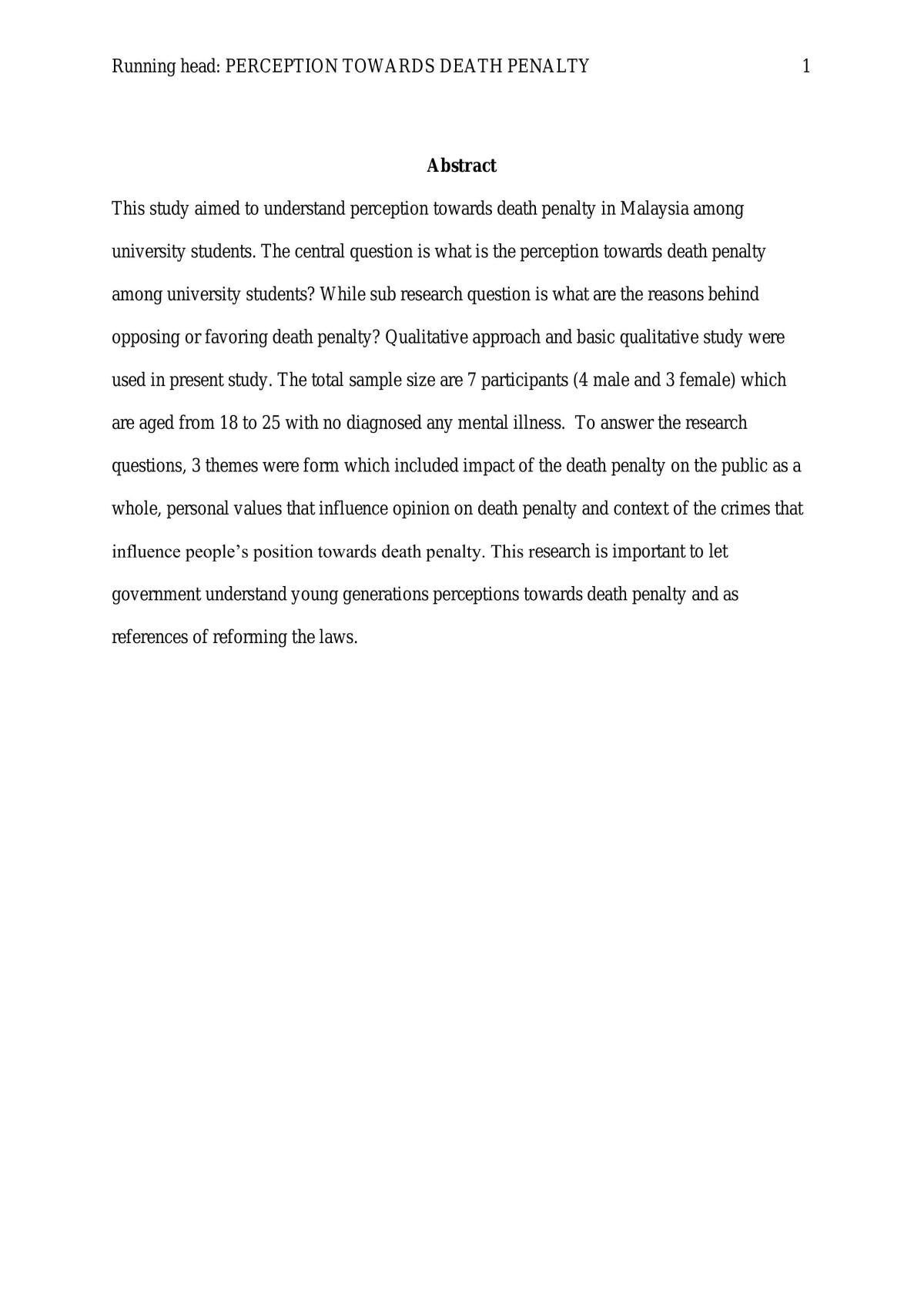 Running head: PERCEPTION TOWARDS DEATH PENALTY 1

Abstract

This study aimed to understand perception towards death penalty in Malaysia among university students. The central question is what is the perception towards death penalty among university students? While sub research question is what are the reasons behind opposing or favoring death penalty? Qualitative approach and basic qualitative study were used in present study. The total sample size are 7 participants (4 male and 3 female) which are aged from 18 to 25 with no diagnosed any mental illness. To answer the research questions, 3 themes were form which included impact of the death penalty on the public as a whole, personal values that influence opinion on death penalty and context of the crimes that influence people's position towards death penalty. This research is important to let government understand young generations perceptions towards death penalty and as references of reforming the laws.